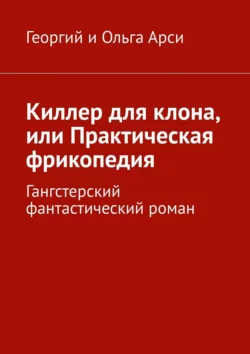 Георгий и Ольга Арси

Киллер для клона, или Практическая фрикопедия

Гангстерский фантастический роман